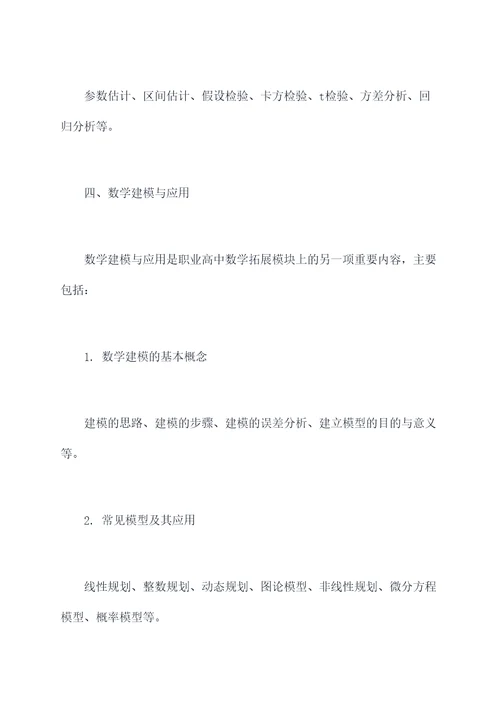 参数估计、区间估计、假设检验、卡方检验、t检验、方差分析、回归分析等。

四、数学建模与应用

数学建模与应用是职业高中数学拓展模块上的另一项重要内容，主要包括：

1. 数学建模的基本概念

建模的思路、建模的步骤、建模的误差分析、建立模型的目的与意义等。

2. 常见模型及其应用

线性规划、整数规划、动态规划、图论模型、非线性规划、微分方程模型、概率模型等。